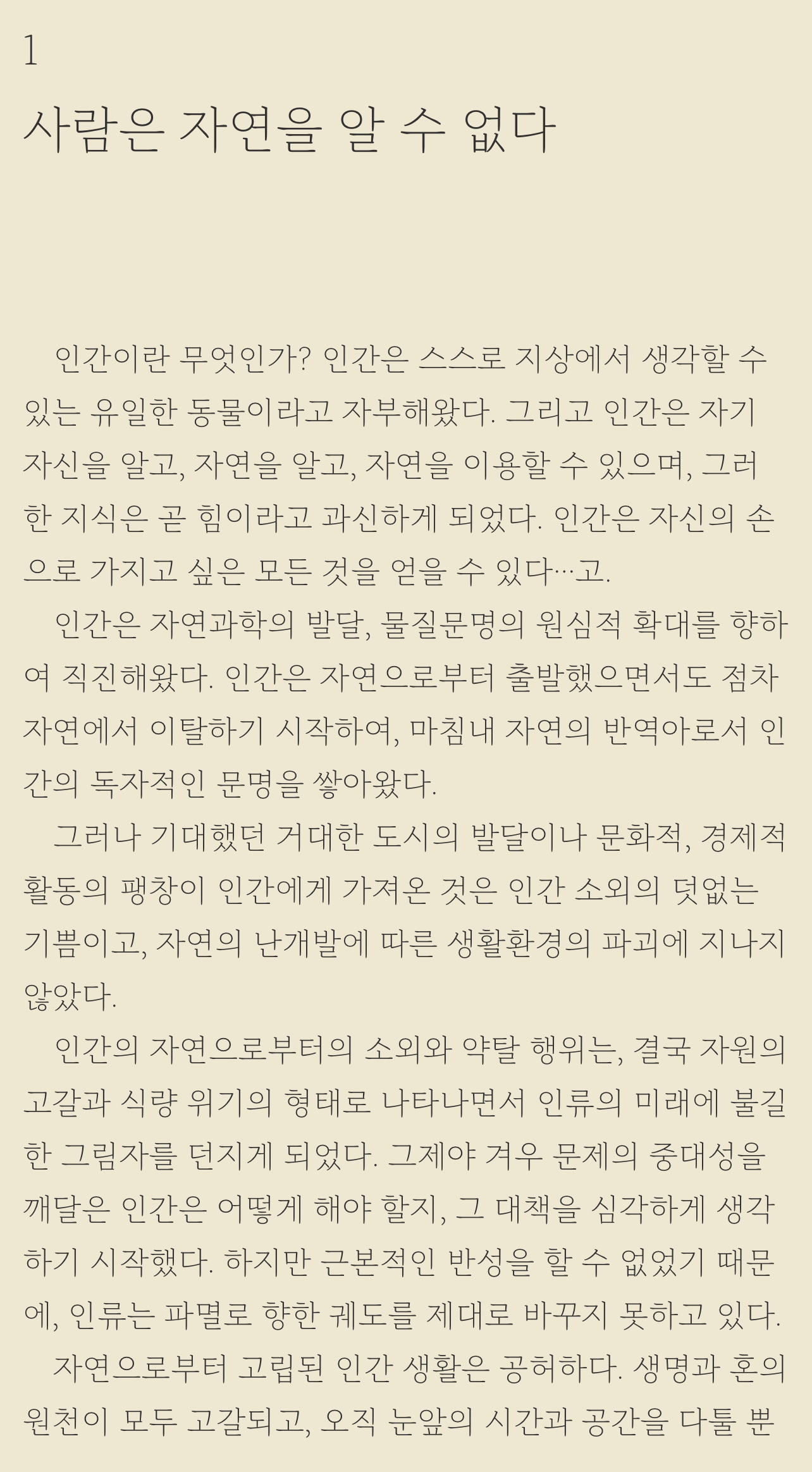 1

사람은 자연을 알 수 없다

인간이란 무엇인가? 인간은 스스로 지상에서 생각할 수 있는 유일한 동물이라고 자부해왔다. 그리고 인간은 자기 자신을 알고, 자연을 알고, 자연을 이용할 수 있으며, 그러한 지식은 곧 힘이라고 과신하게 되었다. 인간은 자신의 손으로 가지고 싶은 모든 것을 얻을 수 있다…고.

인간은 자연과학의 발달, 물질문명의 원심적 확대를 향하여 직진해왔다. 인간은 자연으로부터 출발했으면서도 점차 자연에서 이탈하기 시작하여, 마침내 자연의 반역아로서 인간의 독자적인 문명을 쌓아왔다.

그러나 기대했던 거대한 도시의 발달이나 문화적, 경제적 활동의 팽창이 인간에게 가져온 것은 인간 소외의 덧없는 기쁨이고, 자연의 난개발에 따른 생활환경의 파괴에 지나지 않았다.

인간의 자연으로부터의 소외와 약탈 행위는, 결국 자원의 고갈과 식량 위기의 형태로 나타나면서 인류의 미래에 불길한 그림자를 던지게 되었다. 그제야 겨우 문제의 중대성을 깨달은 인간은 어떻게 해야 할지, 그 대책을 심각하게 생각하기 시작했다. 하지만 근본적인 반성을 할 수 없었기 때문에, 인류는 파멸로 향한 궤도를 제대로 바꾸지 못하고 있다.

자연으로부터 고립된 인간 생활은 공허하다. 생명과 혼의 원천이 모두 고갈되고, 오직 눈앞의 시간과 공간을 다툴 뿐